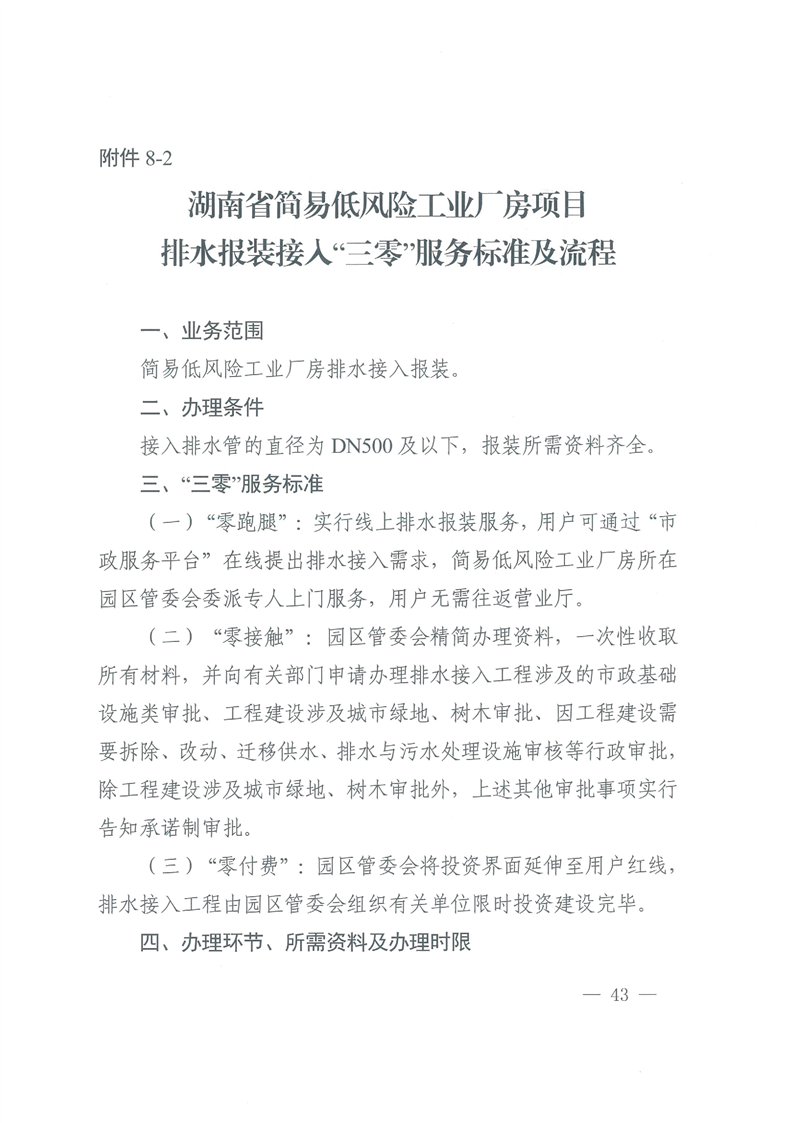 附件 8-2

湖南省简易低风险工业厂房项目
排水报装接入“三零”服务标准及流程

一、业务范围

简易低风险工业厂房排水接入报装。

二、办理条件

接入排水管的直径为 DN500 及以下，报装所需资料齐全。

三、“三零”服务标准

（一）“零跑腿”：实行线上排水报装服务，用户可通过“市政服务平台”在线提出排水接入需求，简易低风险工业厂房所在园区管委会委派专人上门服务，用户无需往返营业厅。

（二）“零接触”：园区管委会精简办理资料，一次性收取所有材料，并向有关部门申请办理排水接入工程涉及的市政基础设施类审批、工程建设涉及城市绿地、树木审批、因工程建设需要拆除、改动、迁移供水、排水与污水处理设施审核等行政审批，除工程建设涉及城市绿地、树木审批外，上述其他审批事项实行告知承诺制审批。

（三）“零付费”：园区管委会将投资界面延伸至用户红线，排水接入工程由园区管委会组织有关单位限时投资建设完毕。

四、办理环节、所需资料及办理时限

— 43 —